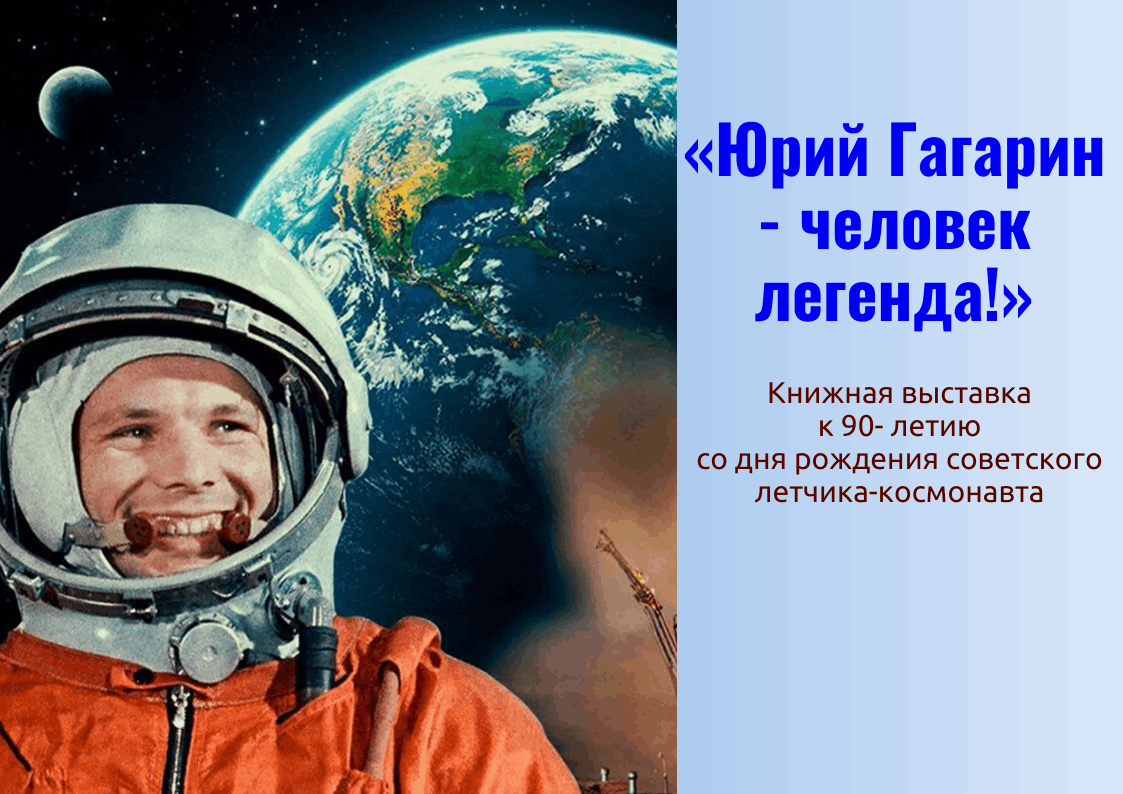 «Юрий Гагарин - человек легенда!»

Книжная выставка
к 90- летию
со дня рождения советского
летчика-космонавта